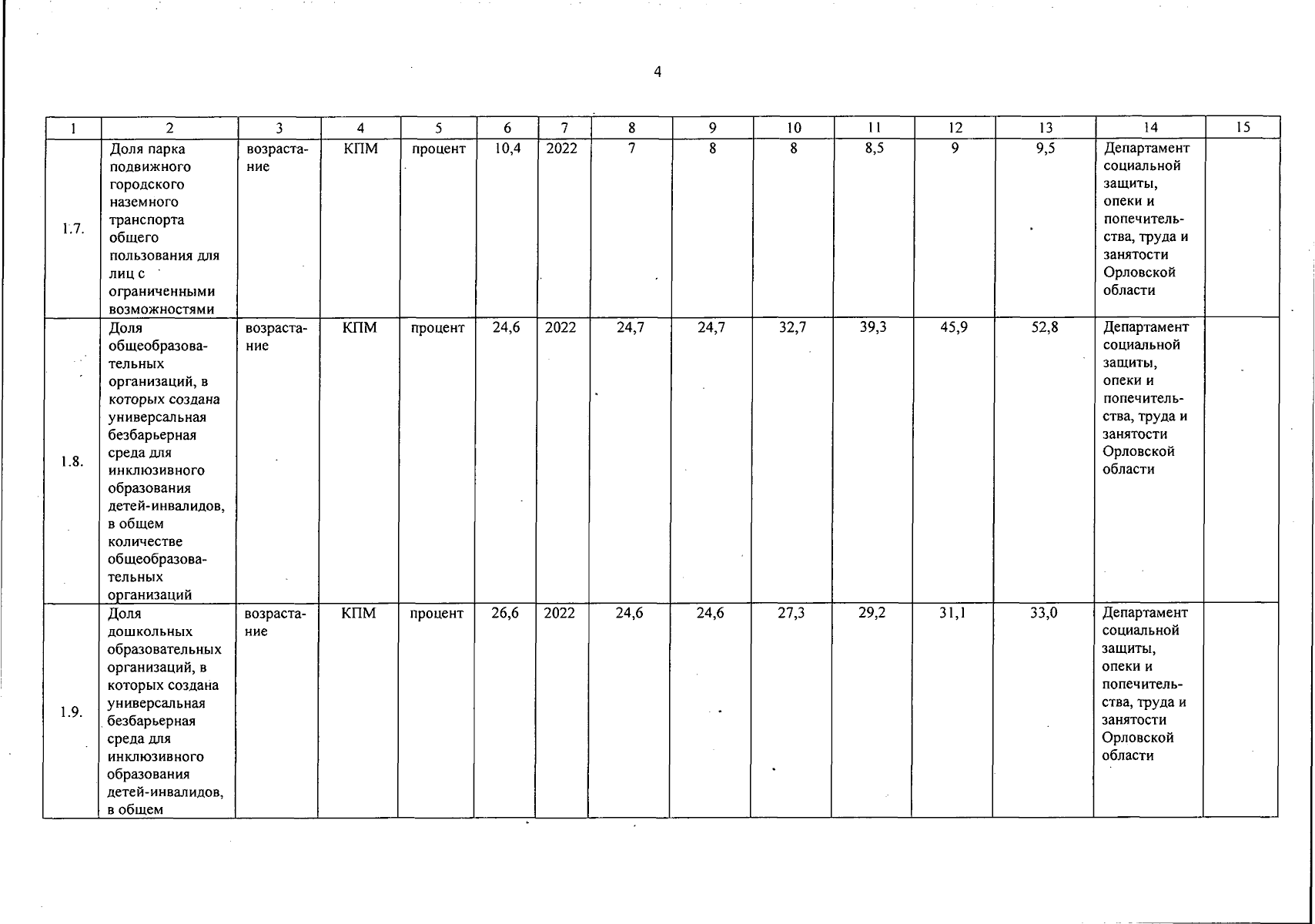 4

| 1 | 2 | 3 | 4 | 5 | 6 | 7 | 8 | 9 | 10 | 11 | 12 | 13 | 14 | 15 |
|---|---|---|---|---|---|---|---|---|---|---|---|---|---|---|
| 1.7. | Доля парка подвижного городского наземного транспорта общего пользования для лиц с ограниченными возможностями | возрастание | КПМ | процент | 10,4 | 2022 | 7 | 8 | 8 | 8,5 | 9 | 9,5 | Департамент социальной защиты, опеки и попечительства, труда и занятости Орловской области | |
| 1.8. | Доля общеобразовательных организаций, в которых создана универсальная безбарьерная среда для инклюзивного образования детей-инвалидов, в общем количестве общеобразовательных организаций | возрастание | КПМ | процент | 24,6 | 2022 | 24,7 | 24,7 | 32,7 | 39,3 | 45,9 | 52,8 | Департамент социальной защиты, опеки и попечительства, труда и занятости Орловской области | |
| 1.9. | Доля дошкольных образовательных организаций, в которых создана универсальная безбарьерная среда для инклюзивного образования детей-инвалидов, в общем | возрастание | КПМ | процент | 26,6 | 2022 | 24,6 | 24,6 | 27,3 | 29,2 | 31,1 | 33,0 | Департамент социальной защиты, опеки и попечительства, труда и занятости Орловской области | |